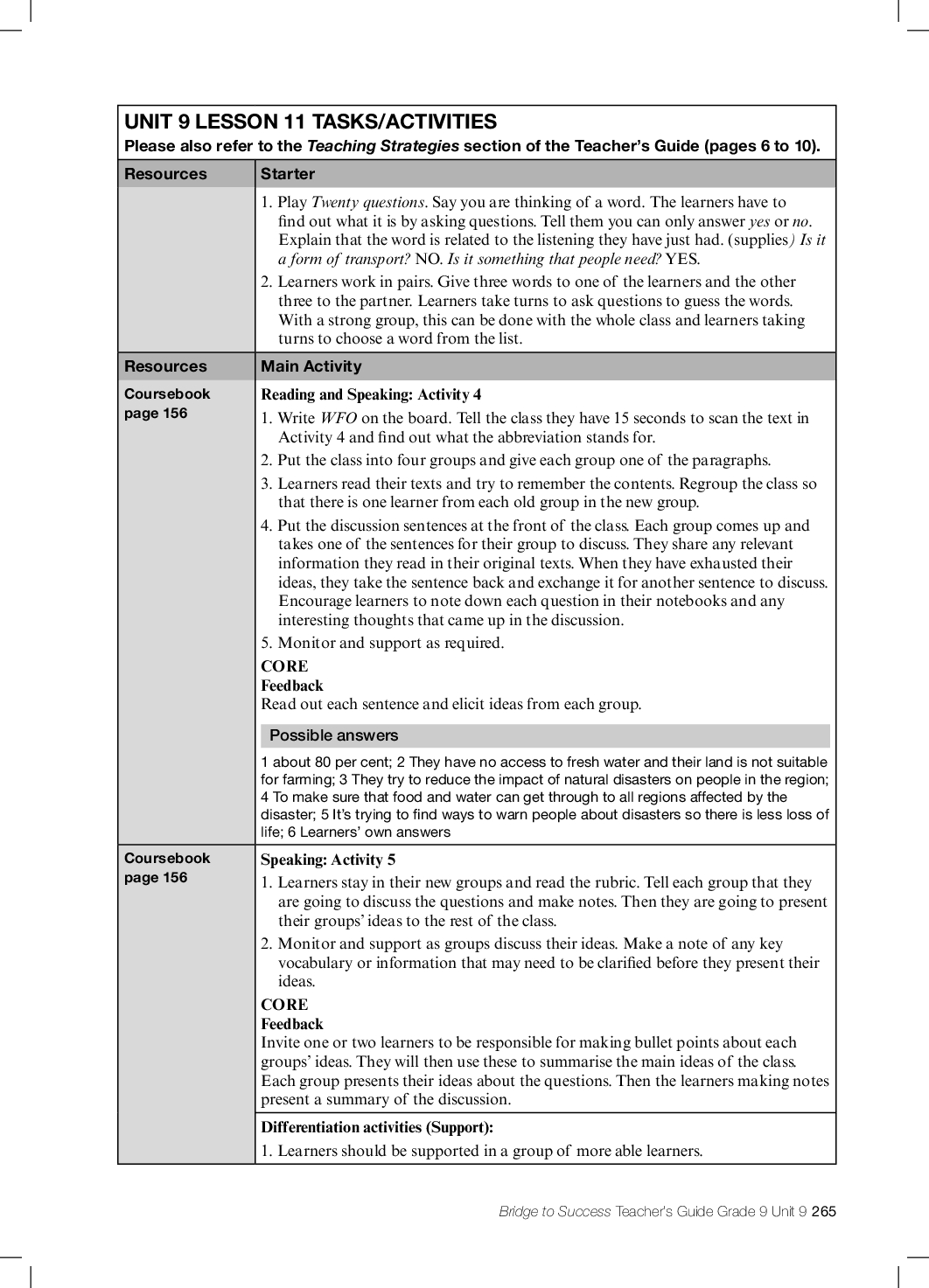 UNIT 9 LESSON 11 TASKS/ACTIVITIES
Please also refer to the Teaching Strategies section of the Teacher's Guide (pages 6 to 10).

| Resources | Starter |
|---|---|
| | 1. Play Twenty questions. Say you are thinking of a word. The learners have to find out what it is by asking questions. Tell them you can only answer yes or no. Explain that the word is related to the listening they have just had. (supplies) Is it a form of transport? NO. Is it something that people need? YES. 2. Learners work in pairs. Give three words to one of the learners and the other three to the partner. Learners take turns to ask questions to guess the words. With a strong group, this can be done with the whole class and learners taking turns to choose a word from the list. |
| Resources | Main Activity |
| Coursebook page 156 | Reading and Speaking: Activity 4 1. Write WFO on the board. Tell the class they have 15 seconds to scan the text in Activity 4 and find out what the abbreviation stands for. 2. Put the class into four groups and give each group one of the paragraphs. 3. Learners read their texts and try to remember the contents. Regroup the class so that there is one learner from each old group in the new group. 4. Put the discussion sentences at the front of the class. Each group comes up and takes one of the sentences for their group to discuss. They share any relevant information they read in their original texts. When they have exhausted their ideas, they take the sentence back and exchange it for another sentence to discuss. Encourage learners to note down each question in their notebooks and any interesting thoughts that came up in the discussion. 5. Monitor and support as required. CORE Feedback Read out each sentence and elicit ideas from each group. Possible answers 1 about 80 per cent; 2 They have no access to fresh water and their land is not suitable for farming; 3 They try to reduce the impact of natural disasters on people in the region; 4 To make sure that food and water can get through to all regions affected by the disaster; 5 It's trying to find ways to warn people about disasters so there is less loss of life; 6 Learners' own answers |
| Coursebook page 156 | Speaking: Activity 5 1. Learners stay in their new groups and read the rubric. Tell each group that they are going to discuss the questions and make notes. Then they are going to present their groups' ideas to the rest of the class. 2. Monitor and support as groups discuss their ideas. Make a note of any key vocabulary or information that may need to be clarified before they present their ideas. CORE Feedback Invite one or two learners to be responsible for making bullet points about each groups' ideas. They will then use these to summarise the main ideas of the class. Each group presents their ideas about the questions. Then the learners making notes present a summary of the discussion. |
| | Differentiation activities (Support): 1. Learners should be supported in a group of more able learners. |

Bridge to Success Teacher's Guide Grade 9 Unit 9 265